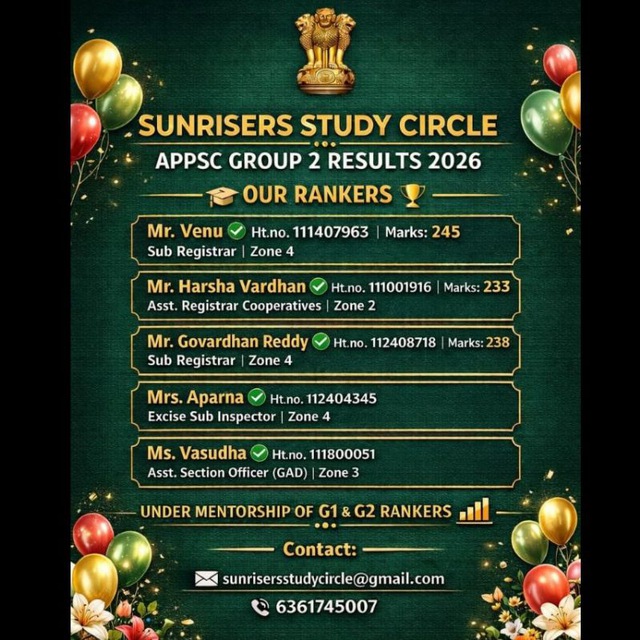 SUNRISERS STUDY CIRCLE

APPSC GROUP 2 RESULTS 2026

OUR RANKERS

Mr. Venu ✓ Ht.no. 111407963 | Marks: 245
Sub Registrar | Zone 4

Mr. Harsha Vardhan ✓ Ht.no. 111001916 | Marks: 233
Asst. Registrar Cooperatives | Zone 2

Mr. Govardhan Reddy ✓ Ht.no. 112408718 | Marks: 238
Sub Registrar | Zone 4

Mrs. Aparna ✓ Ht.no. 112404345
Excise Sub Inspector | Zone 4

Ms. Vasudha ✓ Ht.no. 111800051
Asst. Section Officer (GAD) | Zone 3

UNDER MENTORSHIP OF G1 & G2 RANKERS

Contact:

sunrisersstudycircle@gmail.com

6361745007